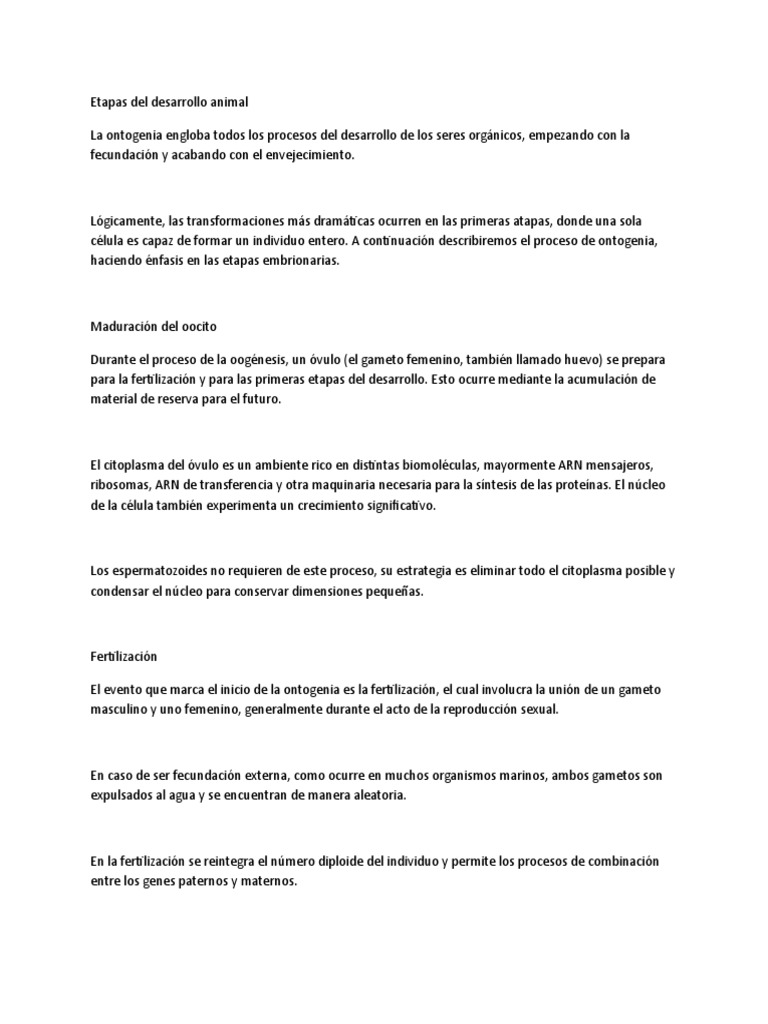 Etapas del desarrollo animal

La ontogenia engloba todos los procesos del desarrollo de los seres orgánicos, empezando con la fecundación y acabando con el envejecimiento.

Lógicamente, las transformaciones más dramáticas ocurren en las primeras atapas, donde una sola célula es capaz de formar un individuo entero. A continuación describiremos el proceso de ontogenia, haciendo énfasis en las etapas embrionarias.

Maduración del oocito

Durante el proceso de la oogénesis, un óvulo (el gameto femenino, también llamado huevo) se prepara para la fertilización y para las primeras etapas del desarrollo. Esto ocurre mediante la acumulación de material de reserva para el futuro.

El citoplasma del óvulo es un ambiente rico en distintas biomoléculas, mayormente ARN mensajeros, ribosomas, ARN de transferencia y otra maquinaria necesaria para la síntesis de las proteínas. El núcleo de la célula también experimenta un crecimiento significativo.

Los espermatozoides no requieren de este proceso, su estrategia es eliminar todo el citoplasma posible y condensar el núcleo para conservar dimensiones pequeñas.

Fertilización

El evento que marca el inicio de la ontogenia es la fertilización, el cual involucra la unión de un gameto masculino y uno femenino, generalmente durante el acto de la reproducción sexual.

En caso de ser fecundación externa, como ocurre en muchos organismos marinos, ambos gametos son expulsados al agua y se encuentran de manera aleatoria.

En la fertilización se reintegra el número diploide del individuo y permite los procesos de combinación entre los genes paternos y maternos.